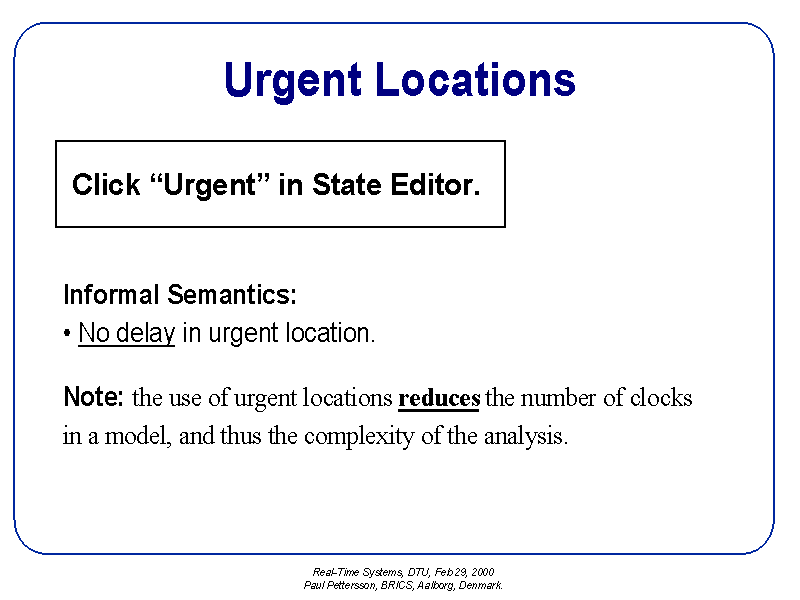 Urgent Locations

Click “Urgent” in State Editor.

Informal Semantics:
• No delay in urgent location.

Note: the use of urgent locations reduces the number of clocks in a model, and thus the complexity of the analysis.

Real-Time Systems, DTU, Feb 29, 2000
Paul Pettersson, BRICS, Aalborg, Denmark.